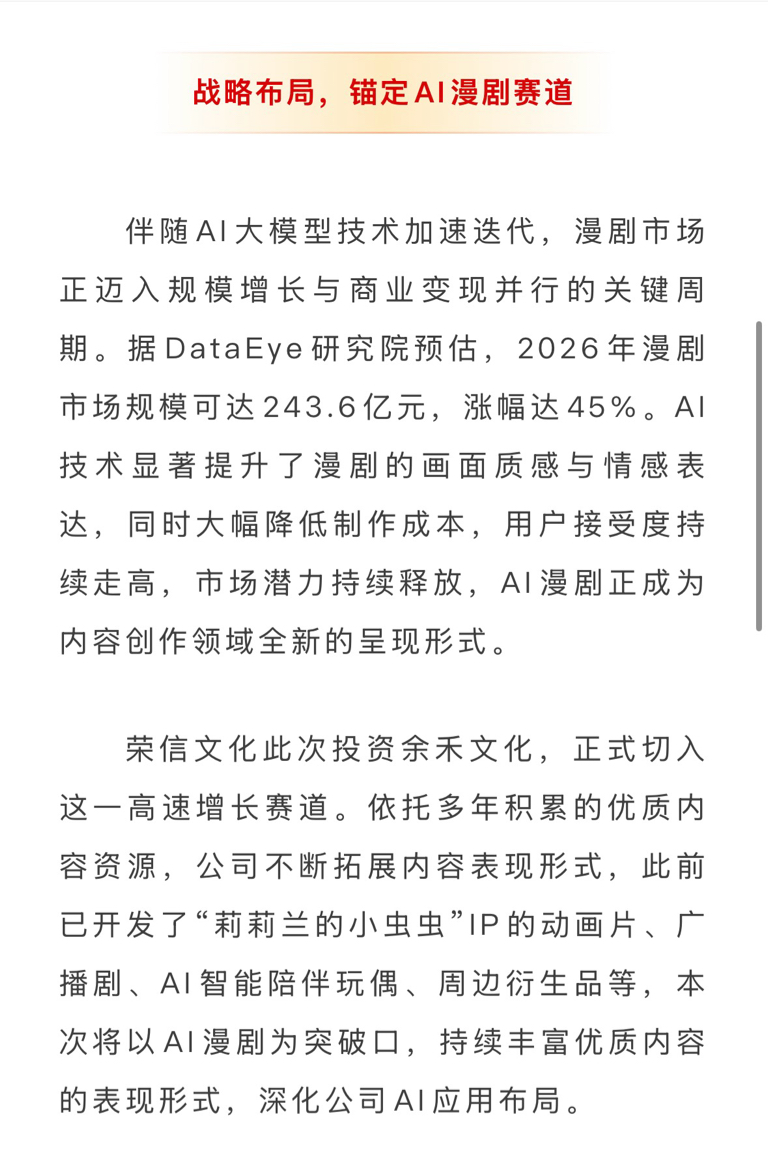 战略布局，锚定AI漫剧赛道

伴随AI大模型技术加速迭代，漫剧市场正迈入规模增长与商业变现并行的关键周期。据DataEye研究院预估，2026年漫剧市场规模可达243.6亿元，涨幅达45%。AI技术显著提升了漫剧的画面质感与情感表达，同时大幅降低制作成本，用户接受度持续走高，市场潜力持续释放，AI漫剧正成为内容创作领域全新的呈现形式。

荣信文化此次投资余禾文化，正式切入这一高速增长赛道。依托多年积累的优质内容资源，公司不断拓展内容表现形式，此前已开发了“莉莉兰的小虫虫”IP的动画片、广播剧、AI智能陪伴玩偶、周边衍生品等，本次将以AI漫剧为突破口，持续丰富优质内容的表现形式，深化公司AI应用布局。